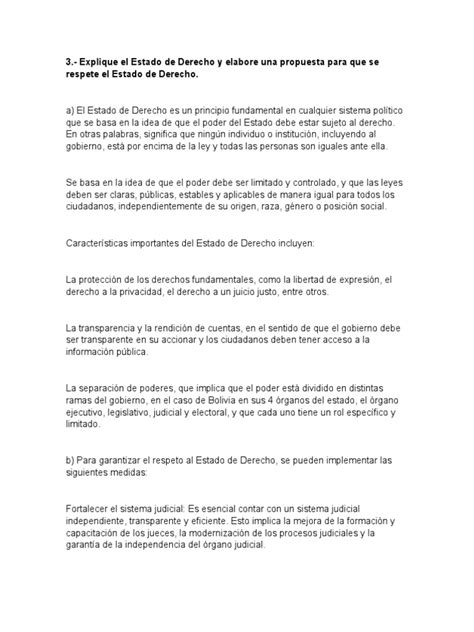 3.- Explique el Estado de Derecho y elabore una propuesta para que se respete el Estado de Derecho.

a) El Estado de Derecho es un principio fundamental en cualquier sistema político que se basa en la idea de que el poder del Estado debe estar sujeto al derecho. En otras palabras, significa que ningún individuo o institución, incluyendo al gobierno, está por encima de la ley y todas las personas son iguales ante ella.

Se basa en la idea de que el poder debe ser limitado y controlado, y que las leyes deben ser claras, públicas, estables y aplicables de manera igual para todos los ciudadanos, independientemente de su origen, raza, género o posición social.

Características importantes del Estado de Derecho incluyen:

La protección de los derechos fundamentales, como la libertad de expresión, el derecho a la privacidad, el derecho a un juicio justo, entre otros.

La transparencia y la rendición de cuentas, en el sentido de que el gobierno debe ser transparente en su accionar y los ciudadanos deben tener acceso a la información pública.

La separación de poderes, que implica que el poder está dividido en distintas ramas del gobierno, en el caso de Bolivia en sus 4 órganos del estado, el órgano ejecutivo, legislativo, judicial y electoral, y que cada uno tiene un rol específico y limitado.

b) Para garantizar el respeto al Estado de Derecho, se pueden implementar las siguientes medidas:

Fortalecer el sistema judicial: Es esencial contar con un sistema judicial independiente, transparente y eficiente. Esto implica la mejora de la formación y capacitación de los jueces, la modernización de los procesos judiciales y la garantía de la independencia del órgano judicial.